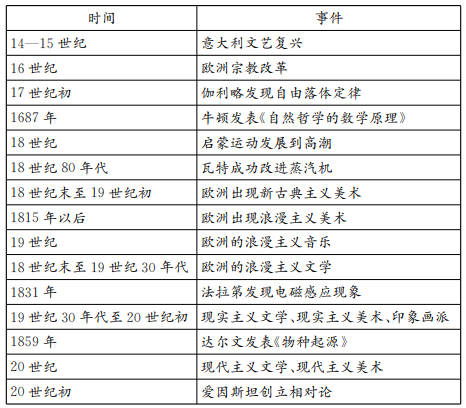 | 时间 | 事件 |
|---|---|
| 14—15 世纪 | 意大利文艺复兴 |
| 16 世纪 | 欧洲宗教改革 |
| 17 世纪初 | 伽利略发现自由落体定律 |
| 1687 年 | 牛顿发表《自然哲学的数学原理》 |
| 18 世纪 | 启蒙运动发展到高潮 |
| 18 世纪 80 年代 | 瓦特成功改进蒸汽机 |
| 18 世纪末至 19 世纪初 | 欧洲出现新古典主义美术 |
| 1815 年以后 | 欧洲出现浪漫主义美术 |
| 19 世纪 | 欧洲的浪漫主义音乐 |
| 18 世纪末至 19 世纪 30 年代 | 欧洲的浪漫主义文学 |
| 1831 年 | 法拉第发现电磁感应现象 |
| 19 世纪 30 年代至 20 世纪初 | 现实主义文学、现实主义美术、印象画派 |
| 1859 年 | 达尔文发表《物种起源》 |
| 20 世纪 | 现代主义文学、现代主义美术 |
| 20 世纪初 | 爱因斯坦创立相对论 |